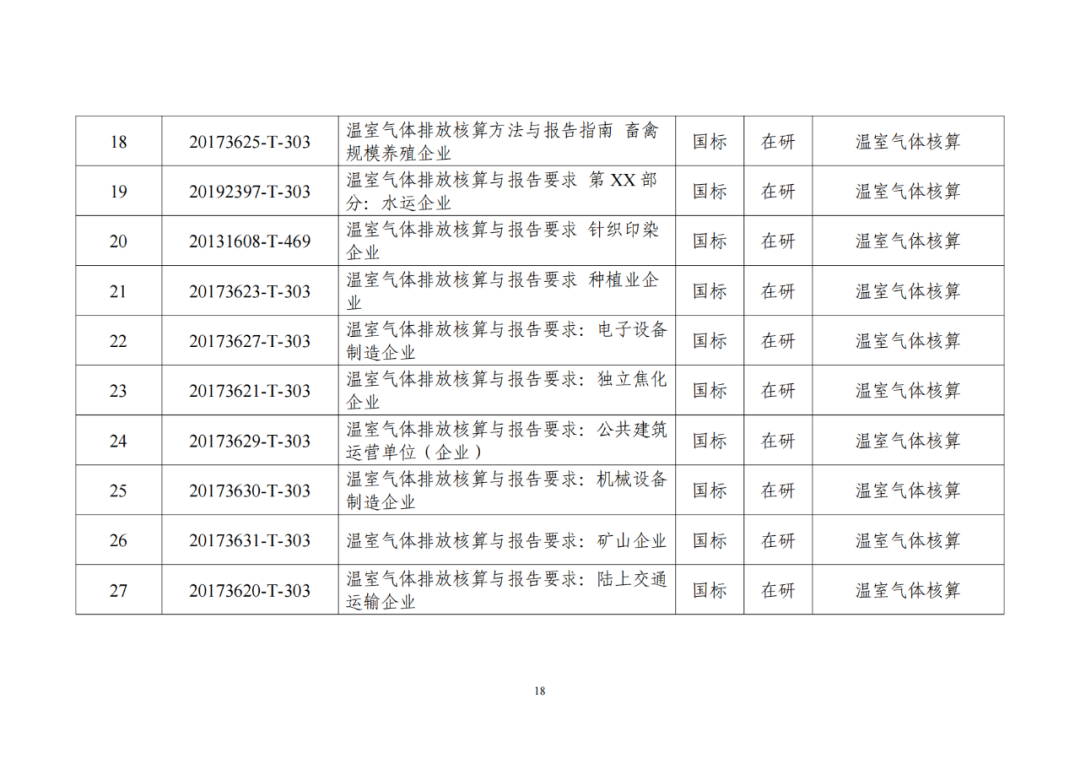 | 18 | 20173625-T-303 | 温室气体排放核算方法与报告指南 畜禽规模养殖企业 | 国标 | 在研 | 温室气体核算 |
|---|---|---|---|---|---|
| 19 | 20192397-T-303 | 温室气体排放核算与报告要求 第XX部分：水运企业 | 国标 | 在研 | 温室气体核算 |
| 20 | 20131608-T-469 | 温室气体排放核算与报告要求 针织印染企业 | 国标 | 在研 | 温室气体核算 |
| 21 | 20173623-T-303 | 温室气体排放核算与报告要求 种植业企业 | 国标 | 在研 | 温室气体核算 |
| 22 | 20173627-T-303 | 温室气体排放核算与报告要求：电子设备制造企业 | 国标 | 在研 | 温室气体核算 |
| 23 | 20173621-T-303 | 温室气体排放核算与报告要求：独立焦化企业 | 国标 | 在研 | 温室气体核算 |
| 24 | 20173629-T-303 | 温室气体排放核算与报告要求：公共建筑运营单位（企业） | 国标 | 在研 | 温室气体核算 |
| 25 | 20173630-T-303 | 温室气体排放核算与报告要求：机械设备制造企业 | 国标 | 在研 | 温室气体核算 |
| 26 | 20173631-T-303 | 温室气体排放核算与报告要求：矿山企业 | 国标 | 在研 | 温室气体核算 |
| 27 | 20173620-T-303 | 温室气体排放核算与报告要求：陆上交通运输企业 | 国标 | 在研 | 温室气体核算 |

18